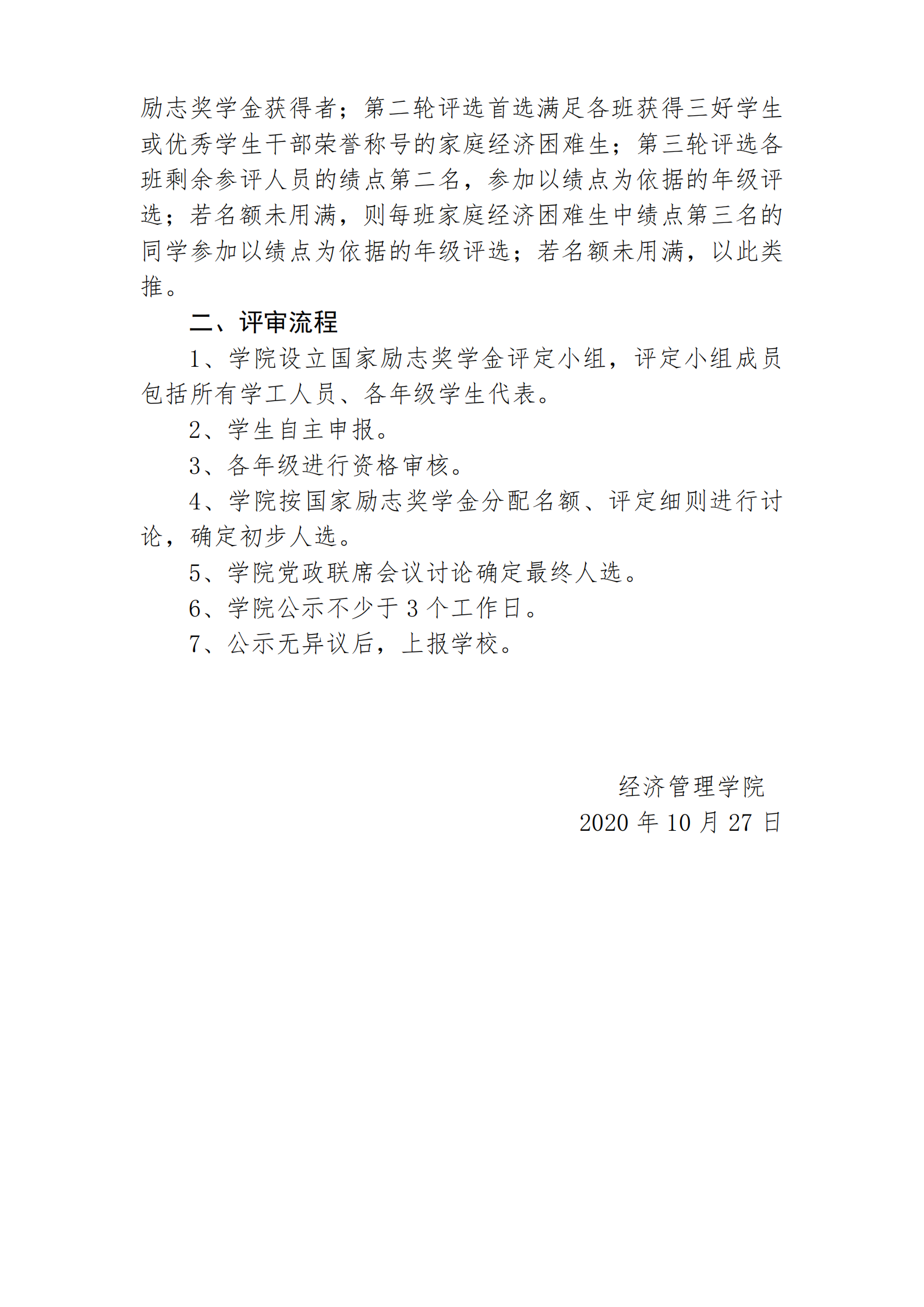 励志奖学金获得者；第二轮评选首选满足各班获得三好学生或优秀学生干部荣誉称号的家庭经济困难生；第三轮评选各班剩余参评人员的绩点第二名，参加以绩点为依据的年级评选；若名额未用满，则每班家庭经济困难生中绩点第三名的同学参加以绩点为依据的年级评选；若名额未用满，以此类推。

二、评审流程

1、学院设立国家励志奖学金评定小组，评定小组成员包括所有学工人员、各年级学生代表。

2、学生自主申报。

3、各年级进行资格审核。

4、学院按国家励志奖学金分配名额、评定细则进行讨论，确定初步人选。

5、学院党政联席会议讨论确定最终人选。

6、学院公示不少于 3 个工作日。

7、公示无异议后，上报学校。

经济管理学院
2020 年 10 月 27 日